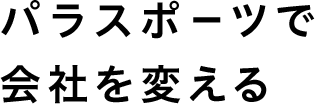 パラスポーツで
会社を変える